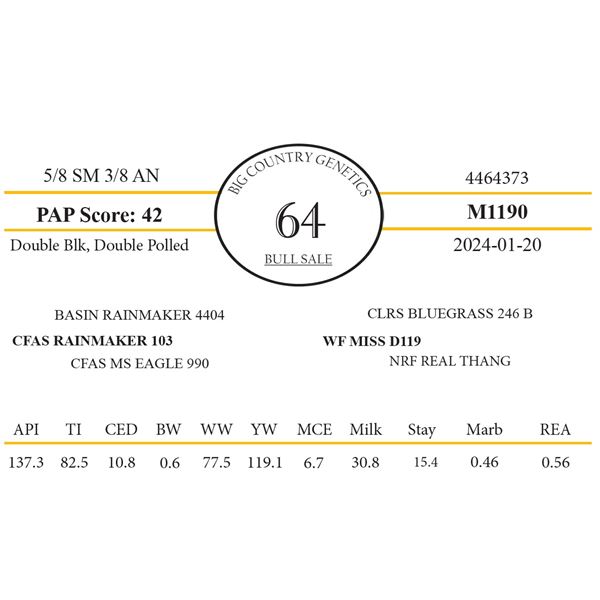 5/8 SM 3/8 AN

PAP Score: 42

Double Blk, Double Polled

BIG COUNTRY GENETICS

64

BULL SALE

4464373

M1190

2024-01-20

BASIN RAINMAKER 4404

CFAS RAINMAKER 103

CFAS MS EAGLE 990

CLRS BLUEGRASS 246 B

WF MISS D119

NRF REAL THANG

| API | TI | CED | BW | WW | YW | MCE | Milk | Stay | Marb | REA |
|---|---|---|---|---|---|---|---|---|---|---|
| 137.3 | 82.5 | 10.8 | 0.6 | 77.5 | 119.1 | 6.7 | 30.8 | 15.4 | 0.46 | 0.56 |